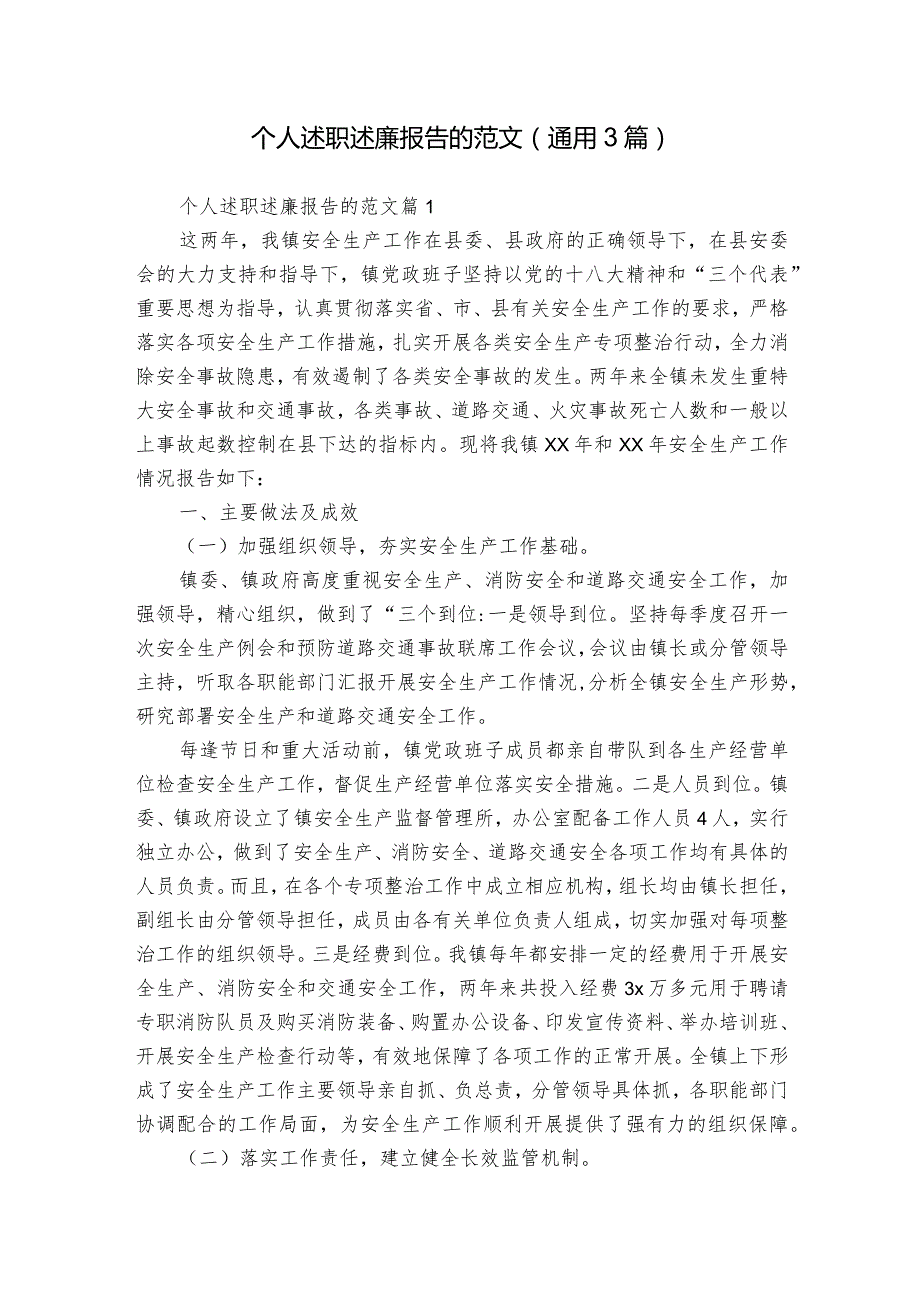 个人述职述廉报告的范文（通用3篇）

个人述职述廉报告的范文篇1

这两年，我镇安全生产工作在县委、县政府的正确领导下，在县安委会的大力支持和指导下，镇党政班子坚持以党的十八大精神和“三个代表”重要思想为指导，认真贯彻落实省、市、县有关安全生产工作的要求，严格落实各项安全生产工作措施，扎实开展各类安全生产专项整治行动，全力消除安全事故隐患，有效遏制了各类安全事故的发生。两年来全镇未发生重特大安全事故和交通事故，各类事故、道路交通、火灾事故死亡人数和一般以上事故起数控制在县下达的指标内。现将我镇XX年和XX年安全生产工作情况报告如下：

一、主要做法及成效

（一）加强组织领导，夯实安全生产工作基础。

镇委、镇政府高度重视安全生产、消防安全和道路交通安全工作，加强领导，精心组织，做到了“三个到位：一是领导到位。坚持每季度召开一次安全生产例会和预防道路交通事故联席工作会议，会议由镇长或分管领导主持，听取各职能部门汇报开展安全生产工作情况，分析全镇安全生产形势，研究部署安全生产和道路交通安全工作。

每逢节日和重大活动前，镇党政班子成员都亲自带队到各生产经营单位检查安全生产工作，督促生产经营单位落实安全措施。二是人员到位。镇委、镇政府设立了镇安全生产监督管理所，办公室配备工作人员4人，实行独立办公，做到了安全生产、消防安全、道路交通安全各项工作均有具体的人员负责。而且，在各个专项整治工作中成立相应机构，组长均由镇长担任，副组长由分管领导担任，成员由各有关单位负责人组成，切实加强对每项整治工作的组织领导。三是经费到位。我镇每年都安排一定的经费用于开展安全生产、消防安全和交通安全工作，两年来共投入经费3x万多元用于聘请专职消防队员及购买消防装备、购置办公设备、印发宣传资料、举办培训班、开展安全生产检查行动等，有效地保障了各项工作的正常开展。全镇上下形成了安全生产工作主要领导亲自抓、负总责，分管领导具体抓，各职能部门协调配合的工作局面，为安全生产工作顺利开展提供了强有力的组织保障。

（二）落实工作责任，建立健全长效监管机制。